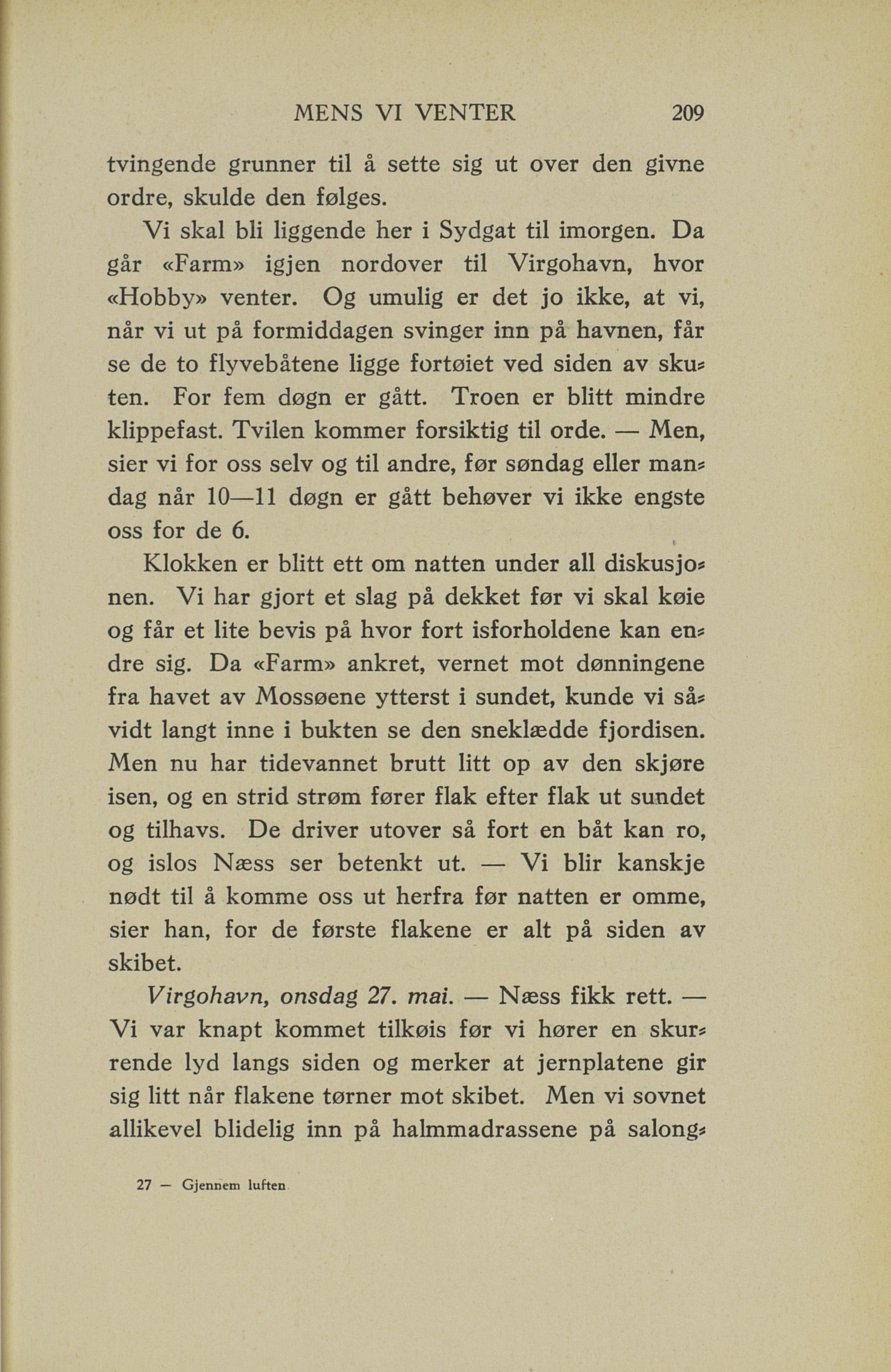 MENS VI VENTER 209

tvingende grunner til å sette sig ut over den givne ordre, skulde den følges.

Vi skal bli liggende her i Sydgat til imorgen. Da går «Farm» igjen nordover til Virgohavn, hvor «Hobby» venter. Og umulig er det jo ikke, at vi, når vi ut på formiddagen svinger inn på havnen, får se de to flyvebåtene ligge fortøiet ved siden av skuten. For fem døgn er gått. Troen er blitt mindre klippefast. Tvilen kommer forsiktig til orde. — Men, sier vi for oss selv og til andre, før søndag eller mandag når 10—11 døgn er gått behøver vi ikke engste oss for de 6.

Klokken er blitt ett om natten under all diskusjonen. Vi har gjort et slag på dekket før vi skal køie og får et lite bevis på hvor fort isforholdene kan endre sig. Da «Farm» ankret, vernet mot dønningene fra havet av Mossøene ytterst i sundet, kunde vi såvidt langt inne i bukten se den sneklædde fjordisen. Men nu har tidevannet brutt litt op av den skjøre isen, og en strid strøm fører flak efter flak ut sundet og tilhavs. De driver utover så fort en båt kan ro, og islos Næss ser betenkt ut. — Vi blir kanskje nødt til å komme oss ut herfra før natten er omme, sier han, for de første flakene er alt på siden av skibet.

Virgohavn, onsdag 27. mai. — Næss fikk rett. — Vi var knapt kommet tilkøis før vi hører en skurrende lyd langs siden og merker at jernplatene gir sig litt når flakene tørner mot skibet. Men vi sovnet allikevel blidelig inn på halmmadrassene på salong-

27 — Gjennem luften